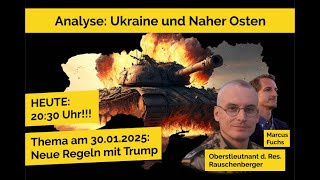 Analyse: Ukraine und Naher Osten

HEUTE:
20:30 Uhr!!!

Thema am 30.01.2025:
Neue Regeln mit Trump

Marcus
Fuchs

Oberstleutnant d. Res.
Rauschenberger